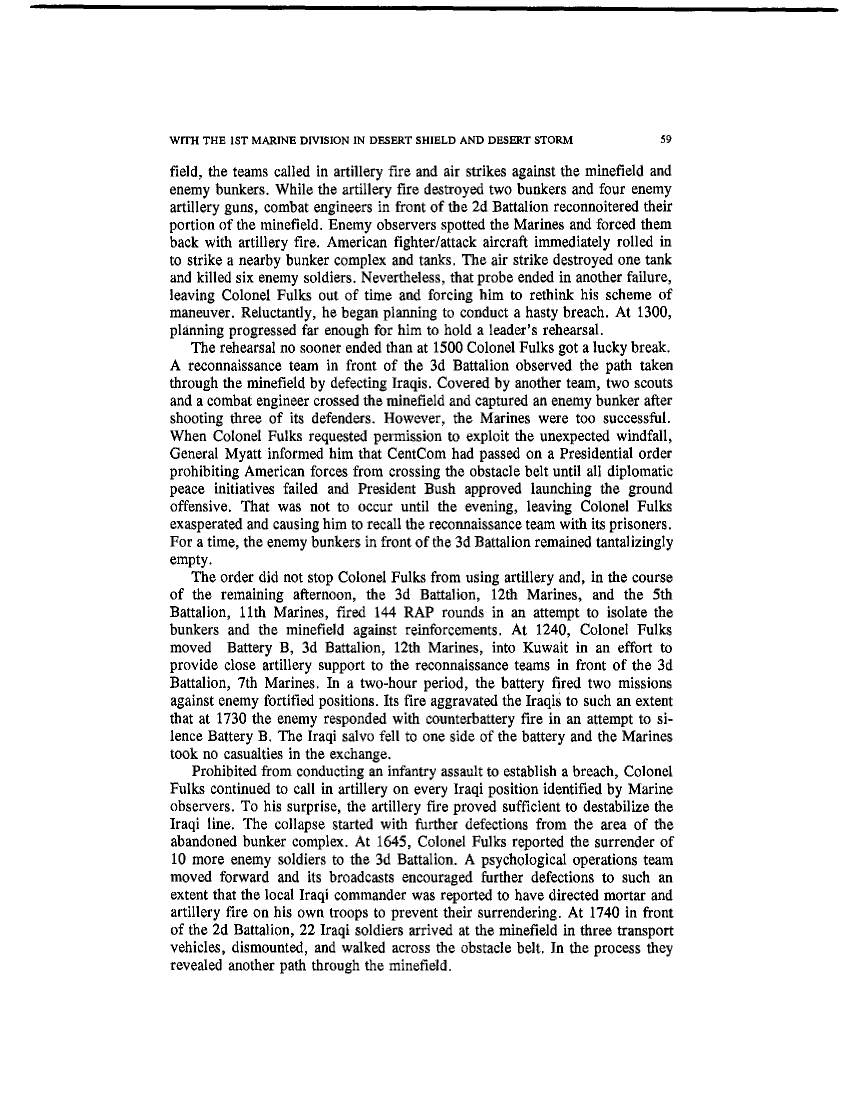 WITH THE 1ST MARINE DIVISION IN DESERT SHIELD AND DESERT STORM 59

field, the teams called in artillery fire and air strikes against the minefield and enemy bunkers. While the artillery fire destroyed two bunkers and four enemy artillery guns, combat engineers in front of the 2d Battalion reconnoitered their portion of the minefield. Enemy observers spotted the Marines and forced them back with artillery fire. American fighter/attack aircraft immediately rolled in to strike a nearby bunker complex and tanks. The air strike destroyed one tank and killed six enemy soldiers. Nevertheless, that probe ended in another failure, leaving Colonel Fulks out of time and forcing him to rethink his scheme of maneuver. Reluctantly, he began planning to conduct a hasty breach. At 1300, planning progressed far enough for him to hold a leader's rehearsal.

The rehearsal no sooner ended than at 1500 Colonel Fulks got a lucky break. A reconnaissance team in front of the 3d Battalion observed the path taken through the minefield by defecting Iraqis. Covered by another team, two scouts and a combat engineer crossed the minefield and captured an enemy bunker after shooting three of its defenders. However, the Marines were too successful. When Colonel Fulks requested permission to exploit the unexpected windfall, General Myatt informed him that CentCom had passed on a Presidential order prohibiting American forces from crossing the obstacle belt until all diplomatic peace initiatives failed and President Bush approved launching the ground offensive. That was not to occur until the evening, leaving Colonel Fulks exasperated and causing him to recall the reconnaissance team with its prisoners. For a time, the enemy bunkers in front of the 3d Battalion remained tantalizingly empty.

The order did not stop Colonel Fulks from using artillery and, in the course of the remaining afternoon, the 3d Battalion, 12th Marines, and the 5th Battalion, 11th Marines, fired 144 RAP rounds in an attempt to isolate the bunkers and the minefield against reinforcements. At 1240, Colonel Fulks moved Battery B, 3d Battalion, 12th Marines, into Kuwait in an effort to provide close artillery support to the reconnaissance teams in front of the 3d Battalion, 7th Marines. In a two-hour period, the battery fired two missions against enemy fortified positions. Its fire aggravated the Iraqis to such an extent that at 1730 the enemy responded with counterbattery fire in an attempt to silence Battery B. The Iraqi salvo fell to one side of the battery and the Marines took no casualties in the exchange.

Prohibited from conducting an infantry assault to establish a breach, Colonel Fulks continued to call in artillery on every Iraqi position identified by Marine observers. To his surprise, the artillery fire proved sufficient to destabilize the Iraqi line. The collapse started with further defections from the area of the abandoned bunker complex. At 1645, Colonel Fulks reported the surrender of 10 more enemy soldiers to the 3d Battalion. A psychological operations team moved forward and its broadcasts encouraged further defections to such an extent that the local Iraqi commander was reported to have directed mortar and artillery fire on his own troops to prevent their surrendering. At 1740 in front of the 2d Battalion, 22 Iraqi soldiers arrived at the minefield in three transport vehicles, dismounted, and walked across the obstacle belt. In the process they revealed another path through the minefield.